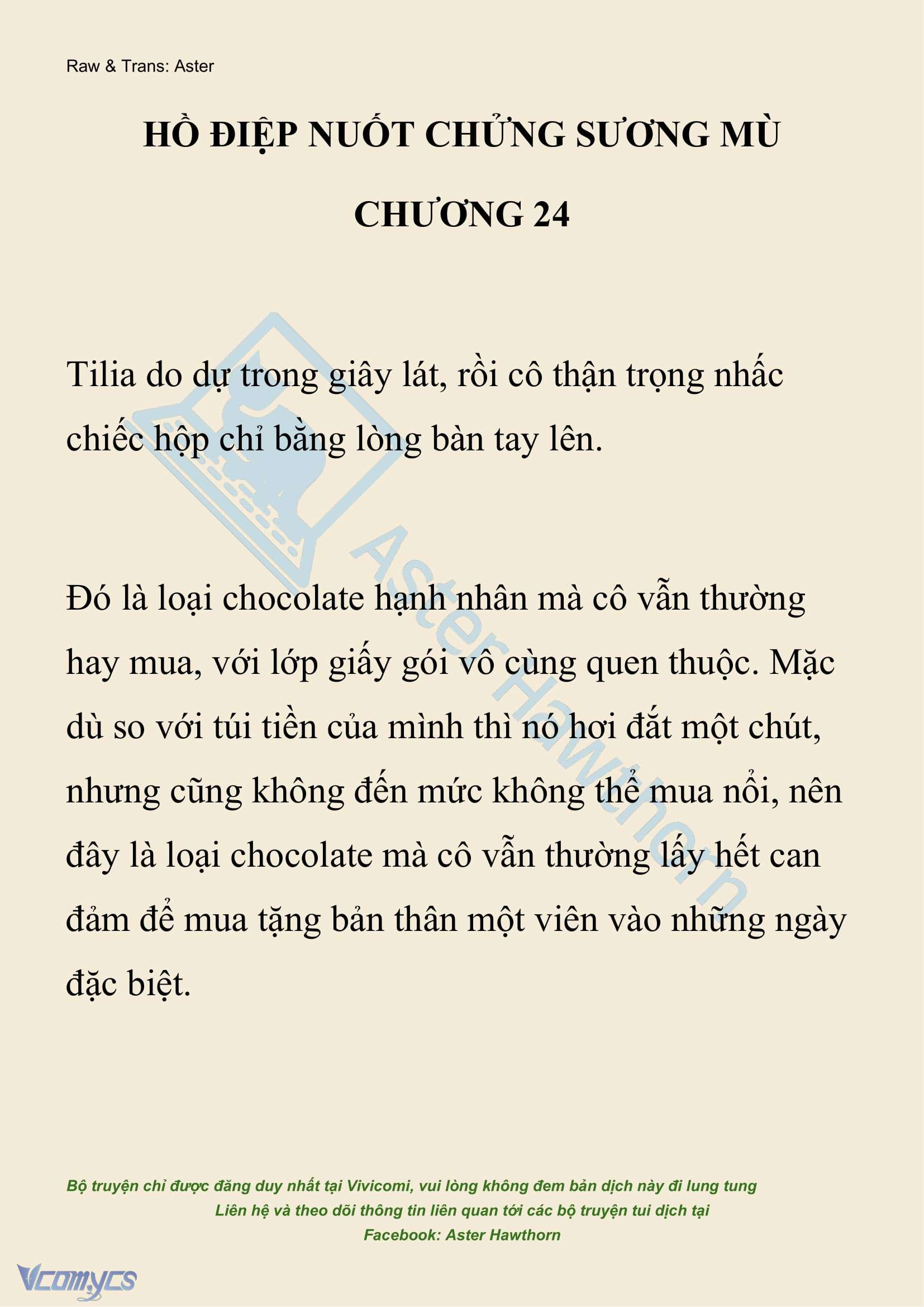 Raw & Trans: Aster

HỒ ĐIỆP NUỐT CHỬNG SƯƠNG MÙ

CHƯƠNG 24

Tilia do dự trong giây lát, rồi cô thận trọng nhấc chiếc hộp chỉ bằng lòng bàn tay lên.

Đó là loại chocolate hạnh nhân mà cô vẫn thường hay mua, với lớp giấy gói vô cùng quen thuộc. Mặc dù so với túi tiền của mình thì nó hơi đắt một chút, nhưng cũng không đến mức không thể mua nổi, nên đây là loại chocolate mà cô vẫn thường lấy hết can đảm để mua tặng bản thân một viên vào những ngày đặc biệt.

Aster Hawthorn

Bộ truyện chỉ được đăng duy nhất tại Vivicomi, vui lòng không đem bản dịch này đi lung tung
Liên hệ và theo dõi thông tin liên quan tới các bộ truyện tui dịch tại
Facebook: Aster Hawthorn

Vcomycs